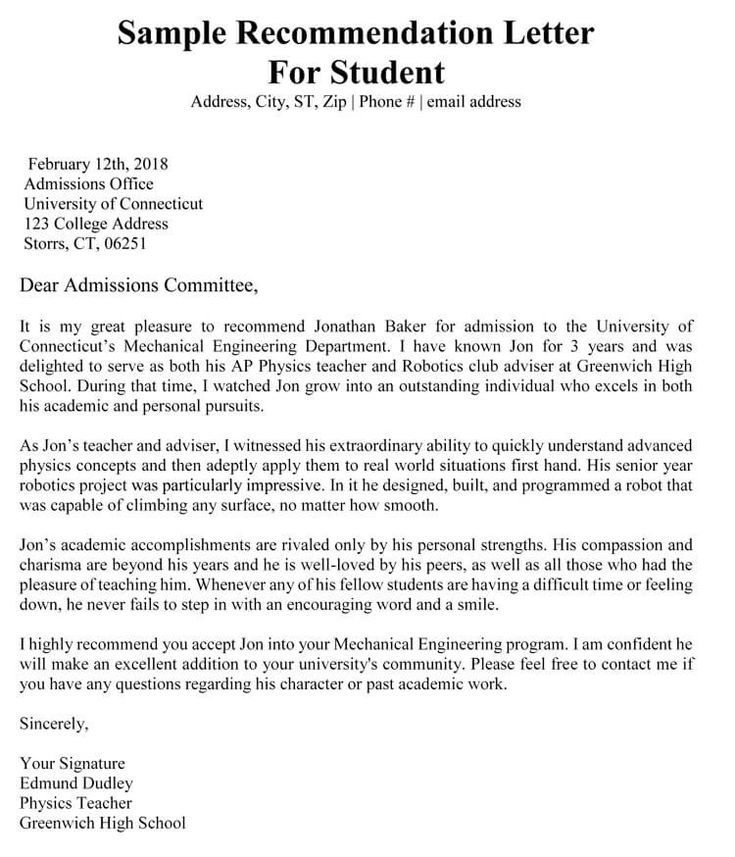 Sample Recommendation Letter
For Student

Address, City, ST, Zip | Phone # | email address

February 12th, 2018
Admissions Office
University of Connecticut
123 College Address
Storrs, CT, 06251

Dear Admissions Committee,

It is my great pleasure to recommend Jonathan Baker for admission to the University of Connecticut's Mechanical Engineering Department. I have known Jon for 3 years and was delighted to serve as both his AP Physics teacher and Robotics club adviser at Greenwich High School. During that time, I watched Jon grow into an outstanding individual who excels in both his academic and personal pursuits.

As Jon's teacher and adviser, I witnessed his extraordinary ability to quickly understand advanced physics concepts and then adeptly apply them to real world situations first hand. His senior year robotics project was particularly impressive. In it he designed, built, and programmed a robot that was capable of climbing any surface, no matter how smooth.

Jon's academic accomplishments are rivaled only by his personal strengths. His compassion and charisma are beyond his years and he is well-loved by his peers, as well as all those who had the pleasure of teaching him. Whenever any of his fellow students are having a difficult time or feeling down, he never fails to step in with an encouraging word and a smile.

I highly recommend you accept Jon into your Mechanical Engineering program. I am confident he will make an excellent addition to your university's community. Please feel free to contact me if you have any questions regarding his character or past academic work.

Sincerely,

Your Signature
Edmund Dudley
Physics Teacher
Greenwich High School